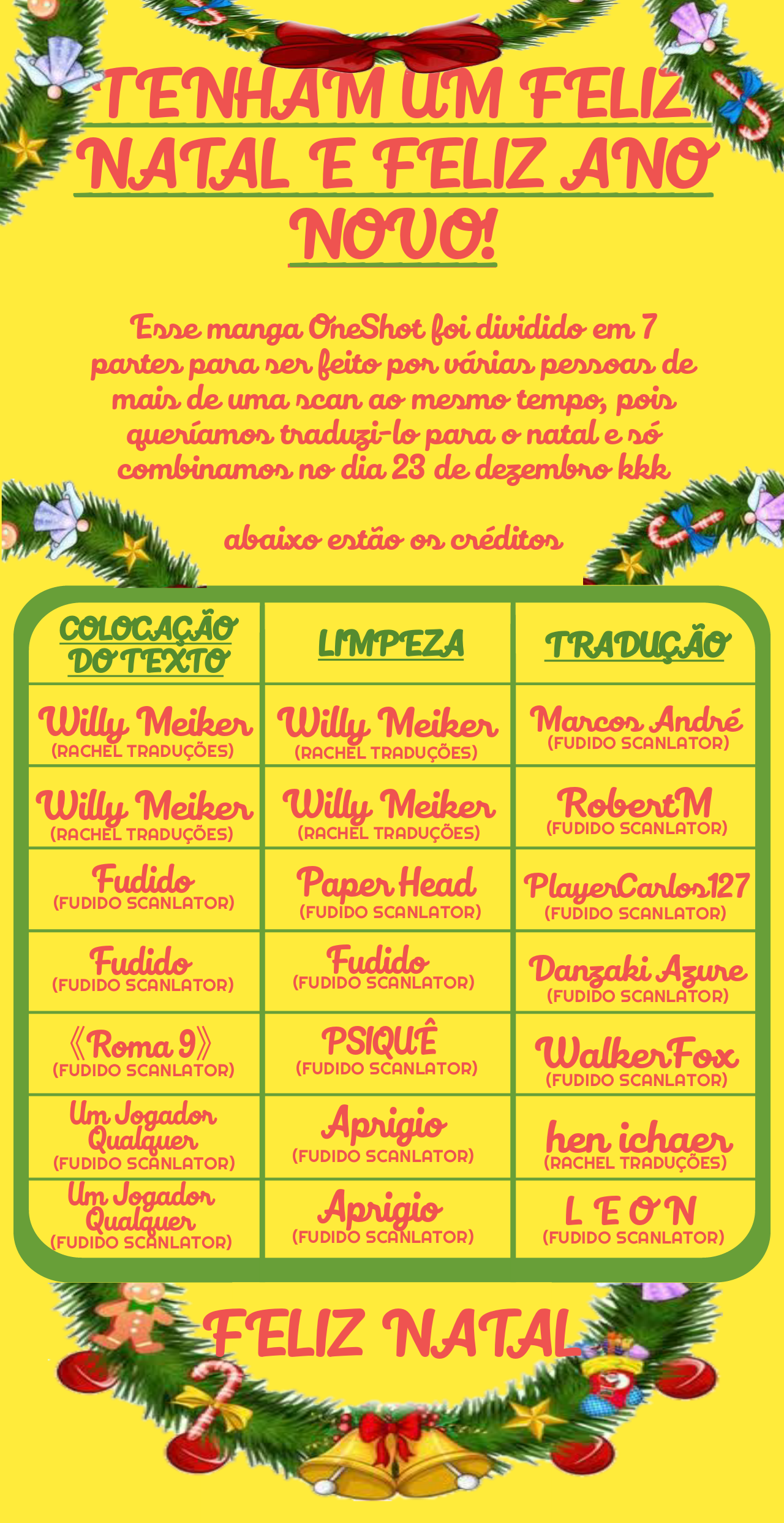 TENHAM UM FELIZ NATAL E FELIZ ANO NOVO!

Esse manga OneShot foi dividido em 7 partes para ser feito por várias pessoas de mais de uma scan ao mesmo tempo, pois queríamos traduzi-lo para o natal e só combinamos no dia 23 de dezembro kkk

abaixo estão os créditos

| COLOCAÇÃO DO TEXTO | LIMPEZA | TRADUÇÃO |
|---|---|---|
| Willy Meiker (RACHEL TRADUÇÕES) | Willy Meiker (RACHEL TRADUÇÕES) | Marcos André (FUDIDO SCANLATOR) |
| Willy Meiker (RACHEL TRADUÇÕES) | Willy Meiker (RACHEL TRADUÇÕES) | RobertM (FUDIDO SCANLATOR) |
| Fudido (FUDIDO SCANLATOR) | Paper Head (FUDIDO SCANLATOR) | PlayerCarlos127 (FUDIDO SCANLATOR) |
| Fudido (FUDIDO SCANLATOR) | Fudido (FUDIDO SCANLATOR) | Danzaki Azure (FUDIDO SCANLATOR) |
| 《Roma 9》 (FUDIDO SCANLATOR) | PSIQUÊ (FUDIDO SCANLATOR) | WalkerFox (FUDIDO SCANLATOR) |
| Um Jogador Qualquer (FUDIDO SCANLATOR) | Aprigio (FUDIDO SCANLATOR) | hen ichaer (RACHEL TRADUÇÕES) |
| Um Jogador Qualquer (FUDIDO SCANLATOR) | Aprigio (FUDIDO SCANLATOR) | L E O N (FUDIDO SCANLATOR) |

FELIZ NATAL